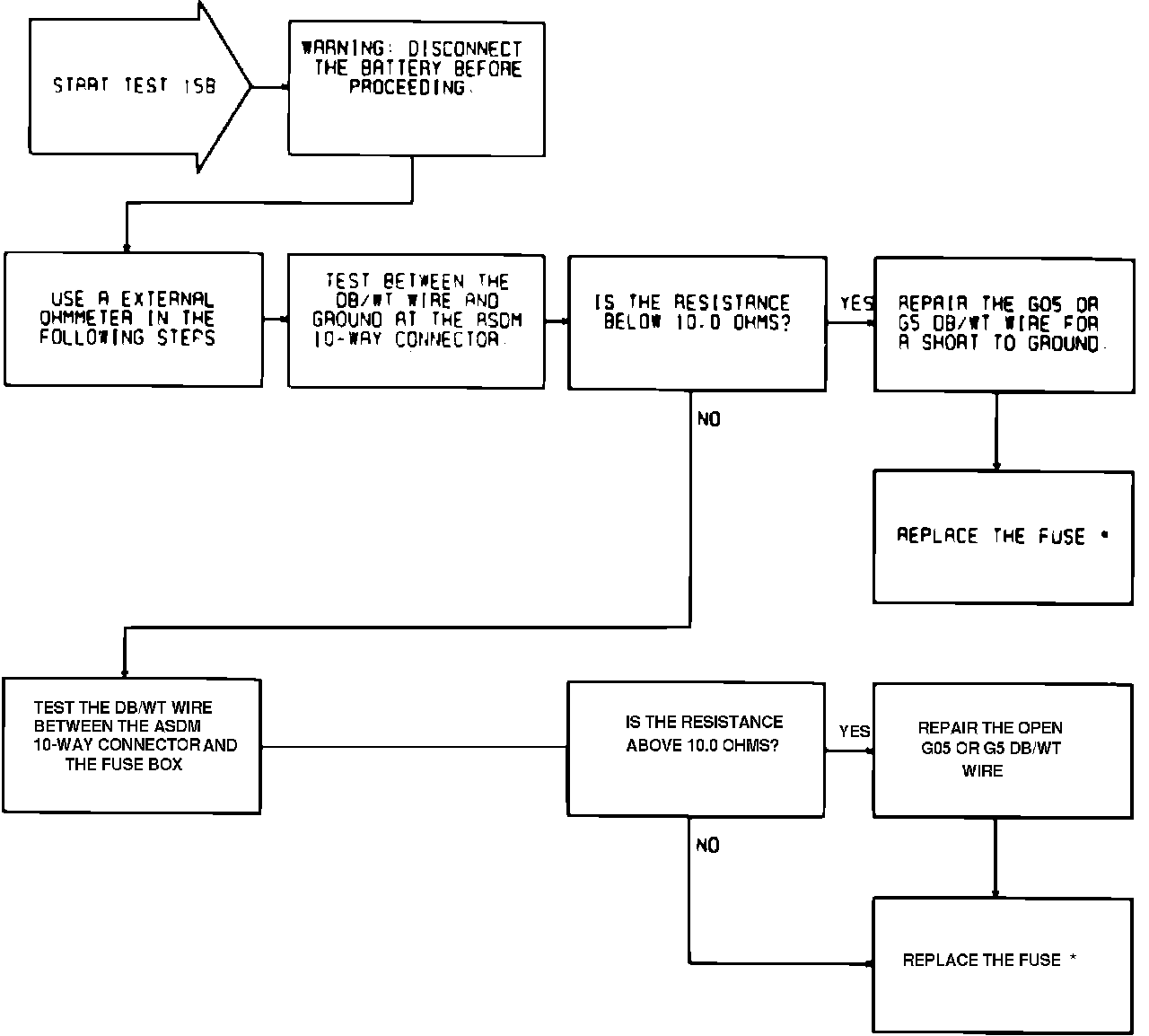 START TEST 15B

WARNING: DISCONNECT THE BATTERY BEFORE PROCEEDING.

USE A EXTERNAL OHMMETER IN THE FOLLOWING STEPS

TEST BETWEEN THE DB/WT WIRE AND GROUND AT THE ASDM 10-WAY CONNECTOR.

IS THE RESISTANCE BELOW 10.0 OHMS?

YES

REPAIR THE G05 OR G5 DB/WT WIRE FOR A SHORT TO GROUND.

REPLACE THE FUSE *

NO

TEST THE DB/WT WIRE BETWEEN THE ASDM 10-WAY CONNECTOR AND THE FUSE BOX

IS THE RESISTANCE ABOVE 10.0 OHMS?

YES

REPAIR THE OPEN G05 OR G5 DB/WT WIRE

NO

REPLACE THE FUSE *